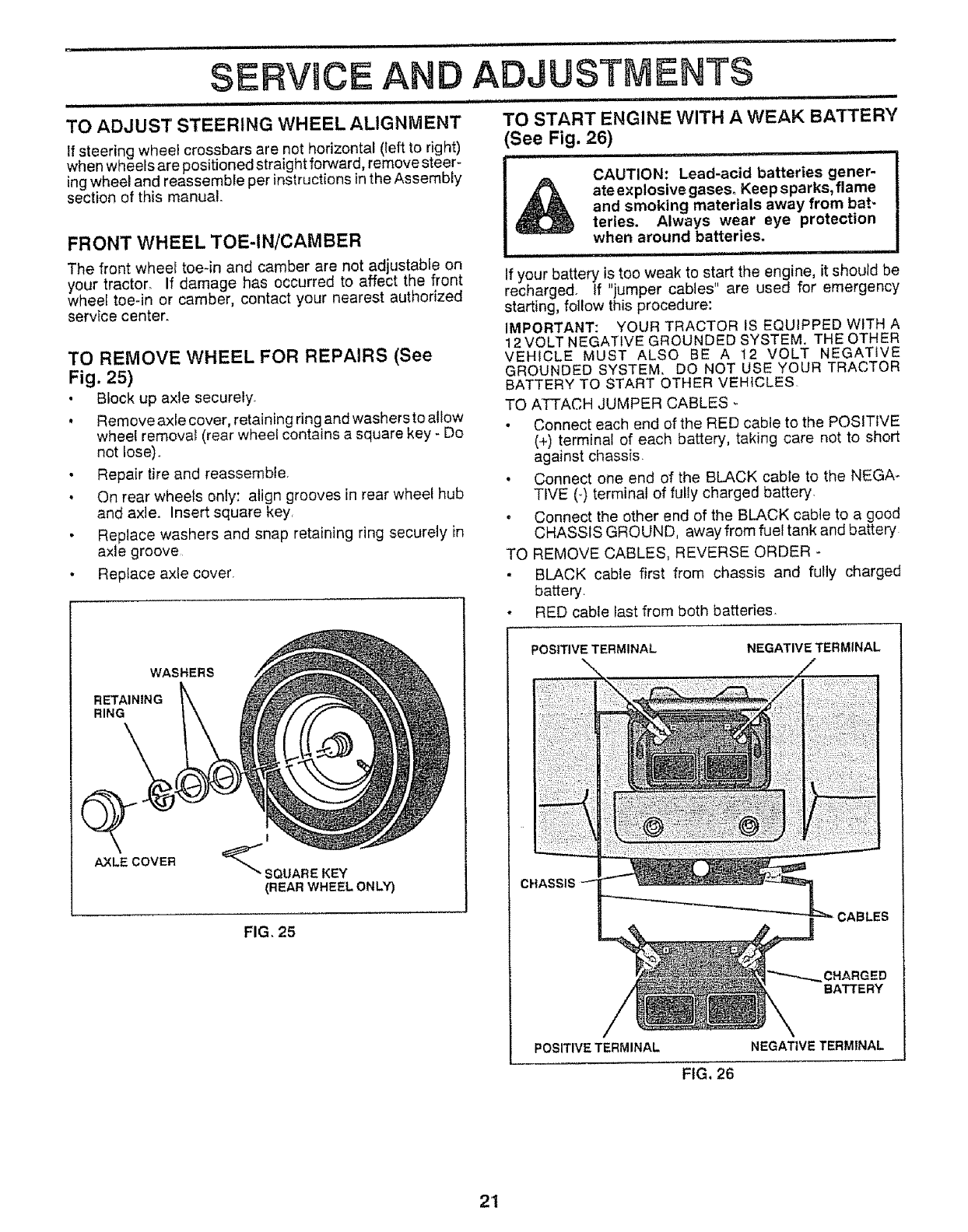 SERVICE AND ADJUSTMENTS

TO ADJUST STEERING WHEEL ALIGNMENT

If steering wheel crossbars are not horizontal (left to right) when wheels are positioned straight forward, remove steering wheel and reassemble per instructions in the Assembly section of this manual.

FRONT WHEEL TOE-IN/CAMBER

The front wheel toe-in and camber are not adjustable on your tractor. If damage has occurred to affect the front wheel toe-in or camber, contact your nearest authorized service center.

TO REMOVE WHEEL FOR REPAIRS (See Fig. 25)

• Block up axle securely.
• Remove axle cover, retaining ring and washers to allow wheel removal (rear wheel contains a square key - Do not lose).
• Repair tire and reassemble.
• On rear wheels only: align grooves in rear wheel hub and axle. Insert square key.
• Replace washers and snap retaining ring securely in axle groove.
• Replace axle cover.

WASHERS
RETAINING RING
AXLE COVER
SQUARE KEY (REAR WHEEL ONLY)

FIG. 25

TO START ENGINE WITH A WEAK BATTERY (See Fig. 26)

CAUTION: Lead-acid batteries generate explosive gases. Keep sparks, flame and smoking materials away from batteries. Always wear eye protection when around batteries.

If your battery is too weak to start the engine, it should be recharged. If "jumper cables" are used for emergency starting, follow this procedure:

IMPORTANT: YOUR TRACTOR IS EQUIPPED WITH A 12 VOLT NEGATIVE GROUNDED SYSTEM. THE OTHER VEHICLE MUST ALSO BE A 12 VOLT NEGATIVE GROUNDED SYSTEM. DO NOT USE YOUR TRACTOR BATTERY TO START OTHER VEHICLES.

TO ATTACH JUMPER CABLES -
• Connect each end of the RED cable to the POSITIVE (+) terminal of each battery, taking care not to short against chassis.
• Connect one end of the BLACK cable to the NEGATIVE (-) terminal of fully charged battery.
• Connect the other end of the BLACK cable to a good CHASSIS GROUND, away from fuel tank and battery.

TO REMOVE CABLES, REVERSE ORDER -
• BLACK cable first from chassis and fully charged battery.
• RED cable last from both batteries.

POSITIVE TERMINAL
NEGATIVE TERMINAL
CHASSIS
CABLES
CHARGED BATTERY
POSITIVE TERMINAL
NEGATIVE TERMINAL

FIG. 26

21